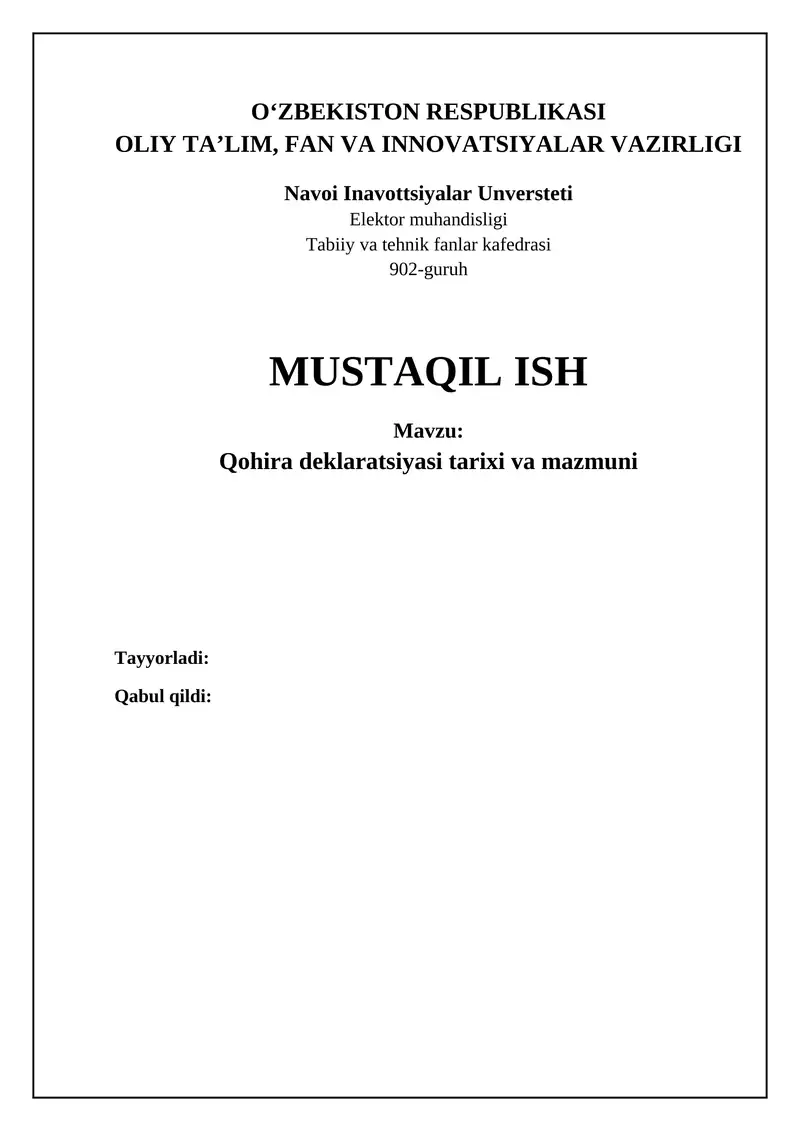 O‘ZBEKISTON RESPUBLIKASI
OLIY TA’LIM, FAN VA INNOVATSIYALAR VAZIRLIGI

Navoi Inavottsiyalar Unversteti
Elektor muhandisligi
Tabiiy va tehnik fanlar kafedrasi
902-guruh

MUSTAQIL ISH

Mavzu:
Qohira deklaratsiyasi tarixi va mazmuni

Tayyorladi:

Qabul qildi: